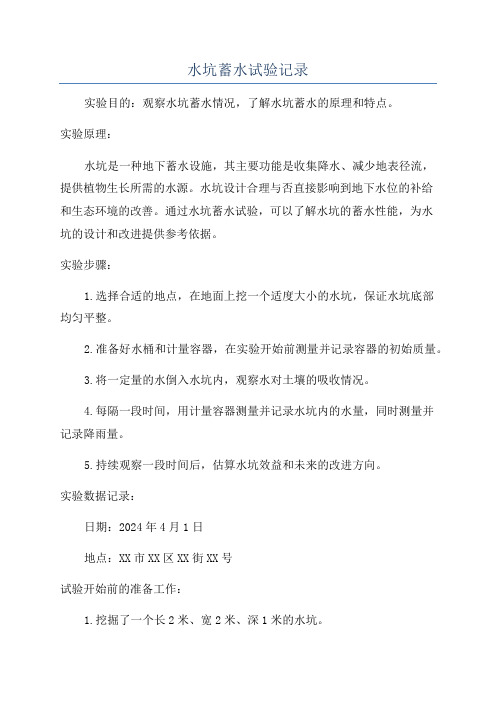 水坑蓄水试验记录

实验目的：观察水坑蓄水情况，了解水坑蓄水的原理和特点。

实验原理：

水坑是一种地下蓄水设施，其主要功能是收集降水、减少地表径流，提供植物生长所需的水源。水坑设计合理与否直接影响到地下水位的补给和生态环境的改善。通过水坑蓄水试验，可以了解水坑的蓄水性能，为水坑的设计和改进提供参考依据。

实验步骤：

1.选择合适的地点，在地面上挖一个适度大小的水坑，保证水坑底部均匀平整。

2.准备好水桶和计量容器，在实验开始前测量并记录容器的初始质量。

3.将一定量的水倒入水坑内，观察水对土壤的吸收情况。

4.每隔一段时间，用计量容器测量并记录水坑内的水量，同时测量并记录降雨量。

5.持续观察一段时间后，估算水坑效益和未来的改进方向。

实验数据记录：

日期：2024年4月1日

地点：XX市XX区XX街XX号

试验开始前的准备工作：

1.挖掘了一个长2米、宽2米、深1米的水坑。